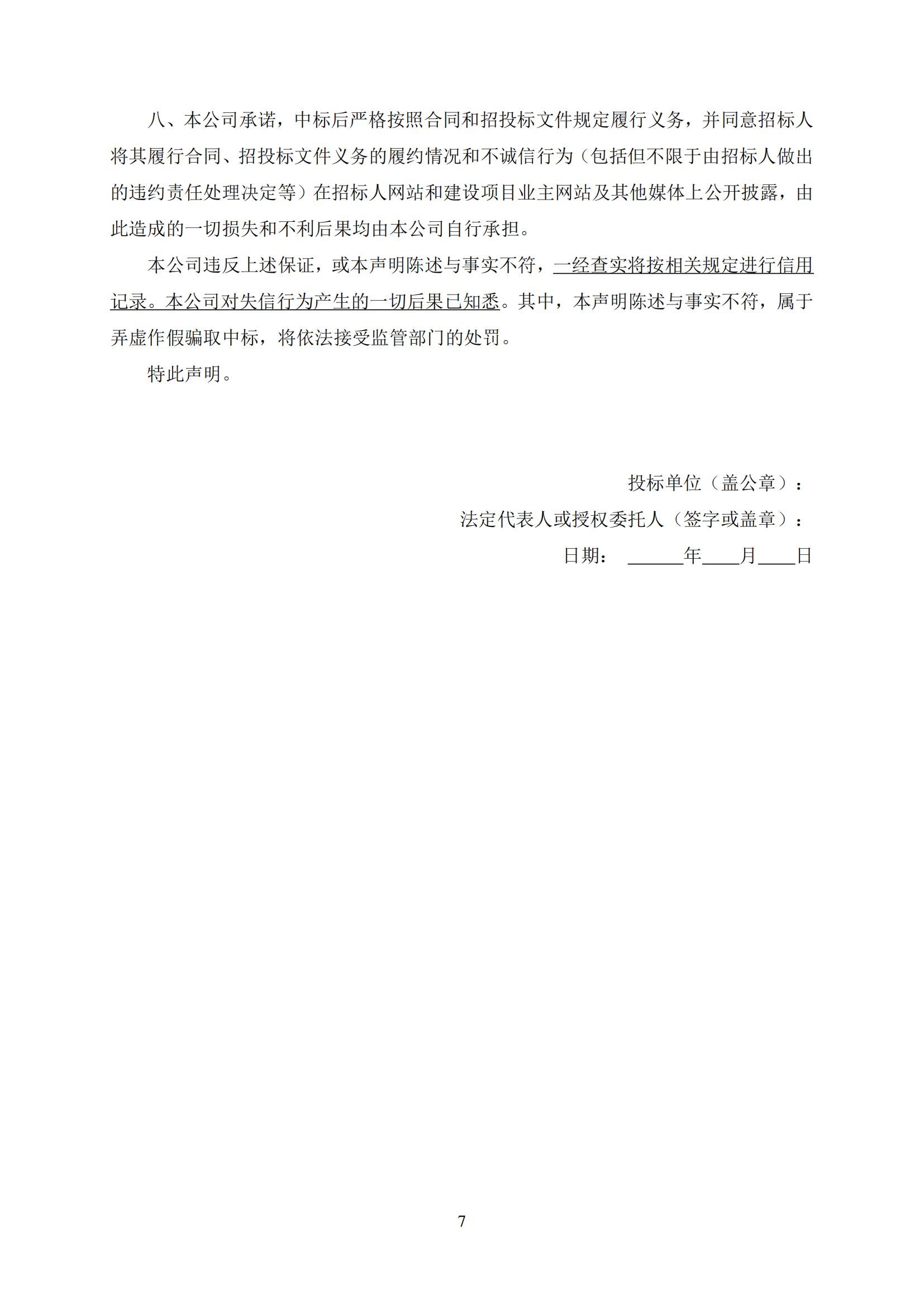 八、本公司承诺，中标后严格按照合同和招投标文件规定履行义务，并同意招标人将其履行合同、招投标文件义务的履约情况和不诚信行为（包括但不限于由招标人做出的违约责任处理决定等）在招标人网站和建设项目业主网站及其他媒体上公开披露，由此造成的一切损失和不利后果均由本公司自行承担。

本公司违反上述保证，或本声明陈述与事实不符，一经查实将按相关规定进行信用记录。本公司对失信行为产生的一切后果已知悉。其中，本声明陈述与事实不符，属于弄虚作假骗取中标，将依法接受监管部门的处罚。

特此声明。

投标单位（盖公章）：

法定代表人或授权委托人（签字或盖章）：

日期：______年____月____日

7